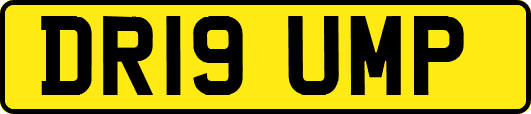 DR19 UMP